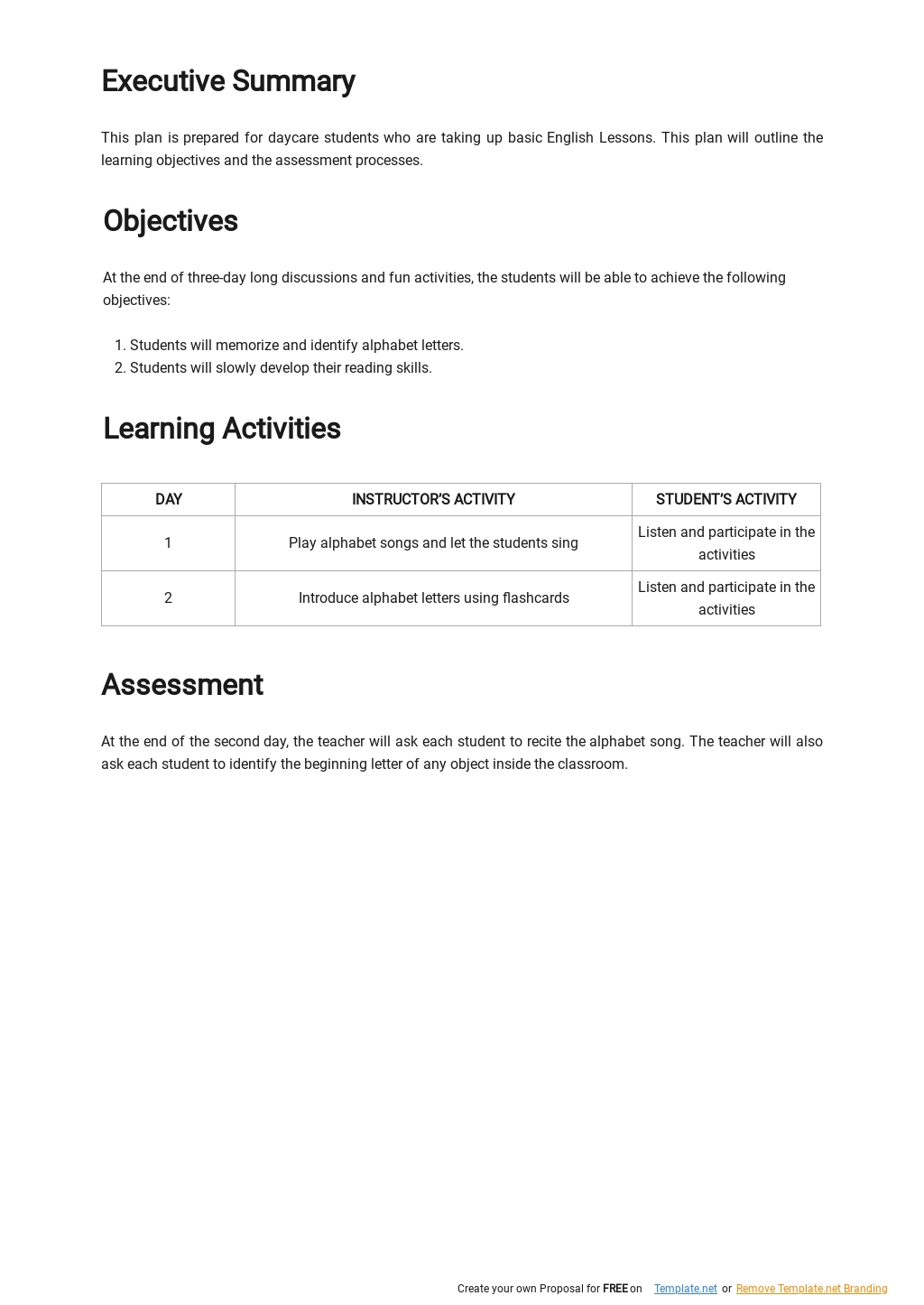 Executive Summary

This plan is prepared for daycare students who are taking up basic English Lessons. This plan will outline the learning objectives and the assessment processes.

Objectives

At the end of three-day long discussions and fun activities, the students will be able to achieve the following objectives:

1. Students will memorize and identify alphabet letters.
2. Students will slowly develop their reading skills.

Learning Activities

| DAY | INSTRUCTOR'S ACTIVITY | STUDENT'S ACTIVITY |
|---|---|---|
| 1 | Play alphabet songs and let the students sing | Listen and participate in the activities |
| 2 | Introduce alphabet letters using flashcards | Listen and participate in the activities |

Assessment

At the end of the second day, the teacher will ask each student to recite the alphabet song. The teacher will also ask each student to identify the beginning letter of any object inside the classroom.

Create your own Proposal for FREE on Template.net or Remove Template.net Branding